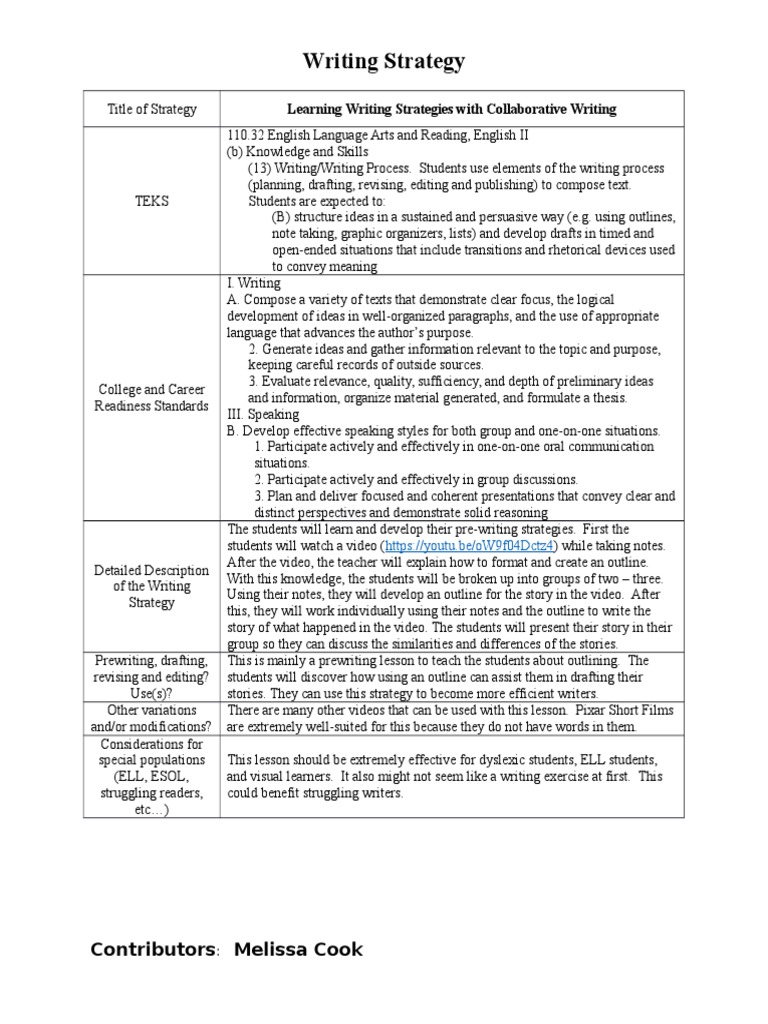 Writing Strategy

| Title of Strategy | Learning Writing Strategies with Collaborative Writing |
|---|---|
| TEKS | 110.32 English Language Arts and Reading, English II (b) Knowledge and Skills (13) Writing/Writing Process. Students use elements of the writing process (planning, drafting, revising, editing and publishing) to compose text. Students are expected to: (B) structure ideas in a sustained and persuasive way (e.g. using outlines, note taking, graphic organizers, lists) and develop drafts in timed and open-ended situations that include transitions and rhetorical devices used to convey meaning |
| College and Career Readiness Standards | I. Writing A. Compose a variety of texts that demonstrate clear focus, the logical development of ideas in well-organized paragraphs, and the use of appropriate language that advances the author's purpose. 2. Generate ideas and gather information relevant to the topic and purpose, keeping careful records of outside sources. 3. Evaluate relevance, quality, sufficiency, and depth of preliminary ideas and information, organize material generated, and formulate a thesis. III. Speaking B. Develop effective speaking styles for both group and one-on-one situations. 1. Participate actively and effectively in one-on-one oral communication situations. 2. Participate actively and effectively in group discussions. 3. Plan and deliver focused and coherent presentations that convey clear and distinct perspectives and demonstrate solid reasoning |
| Detailed Description of the Writing Strategy | The students will learn and develop their pre-writing strategies. First the students will watch a video (https://youtu.be/oW9f04Dctz4) while taking notes. After the video, the teacher will explain how to format and create an outline. With this knowledge, the students will be broken up into groups of two – three. Using their notes, they will develop an outline for the story in the video. After this, they will work individually using their notes and the outline to write the story of what happened in the video. The students will present their story in their group so they can discuss the similarities and differences of the stories. |
| Prewriting, drafting, revising and editing? Use(s)? | This is mainly a prewriting lesson to teach the students about outlining. The students will discover how using an outline can assist them in drafting their stories. They can use this strategy to become more efficient writers. |
| Other variations and/or modifications? | There are many other videos that can be used with this lesson. Pixar Short Films are extremely well-suited for this because they do not have words in them. |
| Considerations for special populations (ELL, ESOL, struggling readers, etc…) | This lesson should be extremely effective for dyslexic students, ELL students, and visual learners. It also might not seem like a writing exercise at first. This could benefit struggling writers. |

Contributors: Melissa Cook